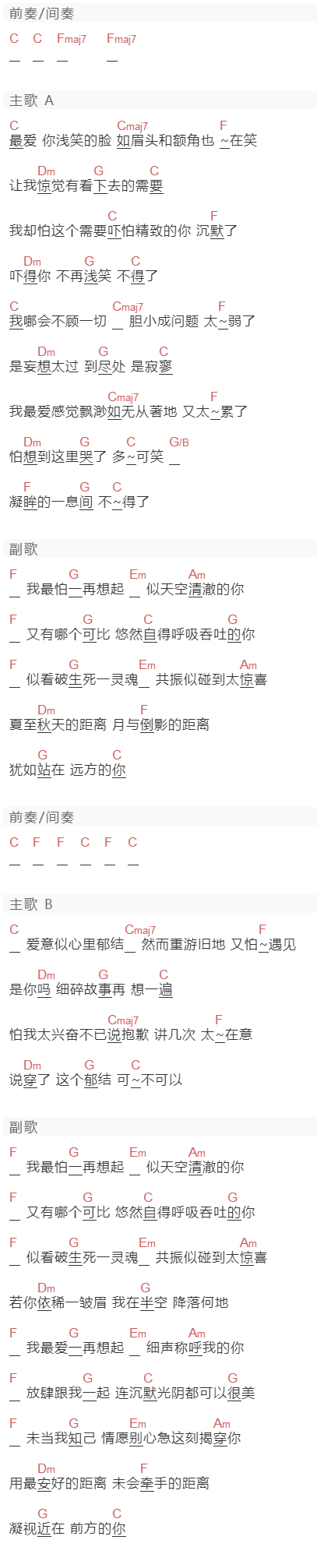 前奏/间奏

C C Fmaj7 Fmaj7
— — — —

主歌 A

C Cmaj7 F
最爱 你浅笑的脸 如眉头和额角也 ~在笑

Dm G C
让我惊觉有看下去的需要

C F
我却怕这个需要吓怕精致的你 沉默了

Dm G C
吓得你 不再浅笑 不得了

C Cmaj7 F
我哪会不顾一切 _ 胆小成问题 太~弱了

Dm G C
是妄想太过 到尽处 是寂寥

Cmaj7 F
我最爱感觉飘渺如无从著地 又太~累了

Dm G C G/B
怕想到这里哭了 多~可笑 _

F G C
凝眸的一息间 不~得了

副歌

F G Em Am
_ 我最怕一再想起 _ 似天空清澈的你

F G C G
_ 又有哪个可比 悠然自得呼吸吞吐的你

F G Em Am
_ 似看破生死一灵魂_ 共振似碰到太惊喜

Dm F
夏至秋天的距离 月与倒影的距离

G C
犹如站在 远方的你

前奏/间奏

C F F C F C
— — — — — —

主歌 B

C Cmaj7 F
_ 爱意似心里郁结_ 然而重游旧地 又怕~遇见

Dm G C
是你吗 细碎故事再 想一遍

Cmaj7 F
怕我太兴奋不已说抱歉 讲几次 太~在意

Dm G C
说穿了 这个郁结 可~不可以

副歌

F G Em Am
_ 我最怕一再想起 _ 似天空清澈的你

F G C G
_ 又有哪个可比 悠然自得呼吸吞吐的你

F G Em Am
_ 似看破生死一灵魂_ 共振似碰到太惊喜

Dm G
若你依稀一皱眉 我在半空 降落何地

F G Em Am
_ 我最爱一再想起 _ 细声称呼我的你

F G C G
_ 放肆跟我一起 连沉默光阴都可以很美

F G Em Am
_ 未当我知己 情愿别心急这刻揭穿你

Dm F
用最安好的距离 未会牵手的距离

G C
凝视近在 前方的你